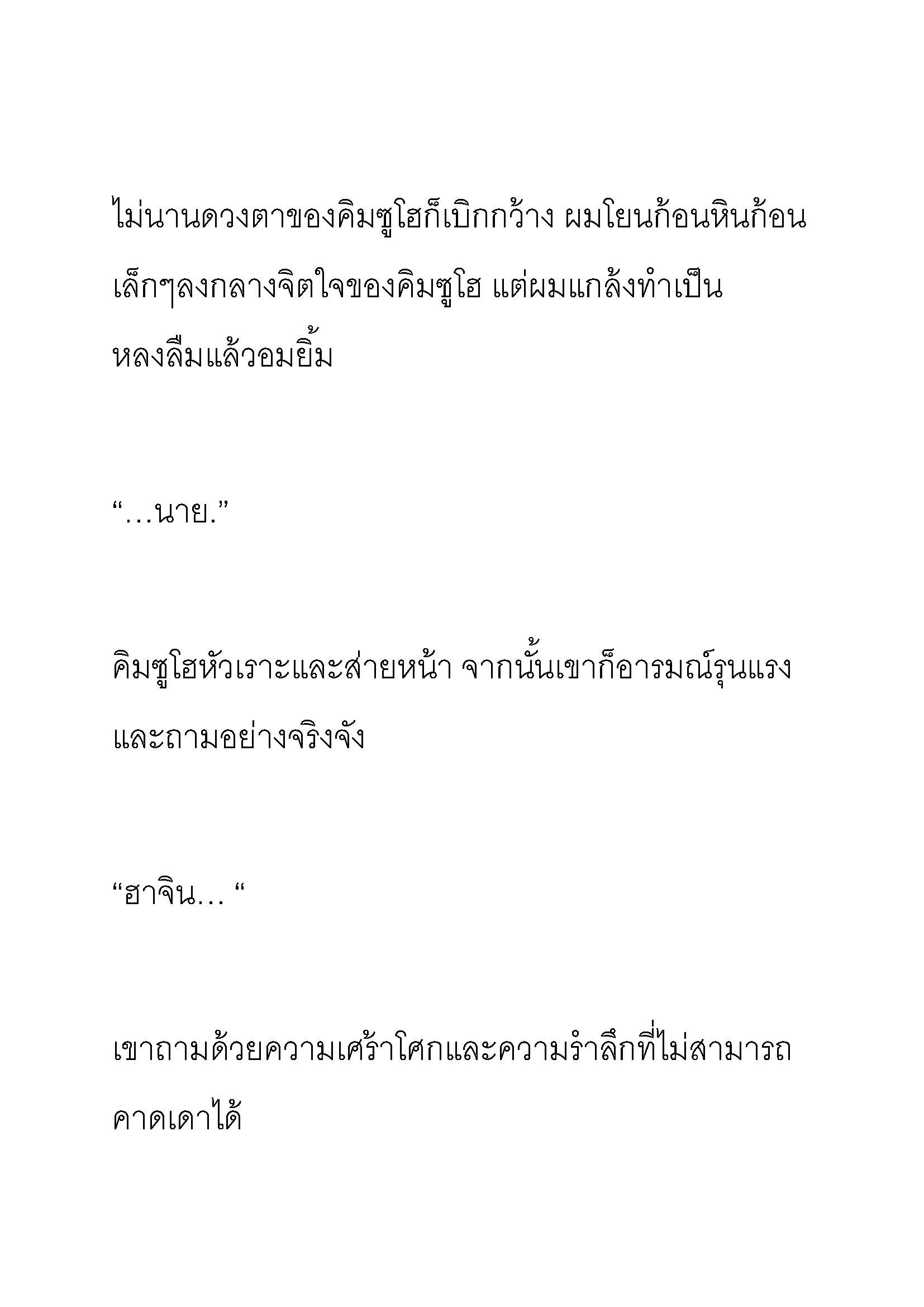 ไม่นานดวงตาของคิมซูโฮก็เบิกกว้าง ผมโยนก้อนหินก้อนเล็กๆลงกลางจิตใจของคิมซูโฮ แต่ผมแกล้งทำเป็นหลงลืมแล้วอมยิ้ม

“…นาย.”

คิมซูโฮหัวเราะและส่ายหน้า จากนั้นเขาก็อารมณ์รุนแรงและถามอย่างจริงจัง

“ฮาจิน… “

เขาถามด้วยความเศร้าโศกและความรำลึกที่ไม่สามารถคาดเดาได้